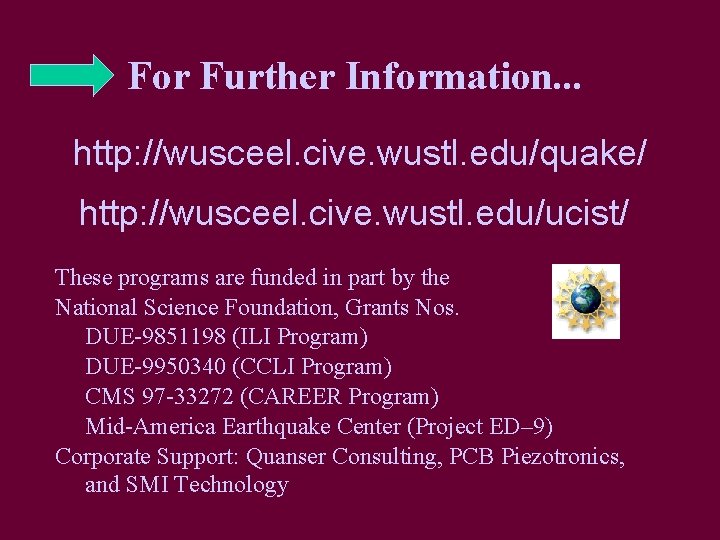 For Further Information...

http://wusceel.cive.wustl.edu/quake/

http://wusceel.cive.wustl.edu/ucist/

These programs are funded in part by the National Science Foundation, Grants Nos.
DUE-9851198 (ILI Program)
DUE-9950340 (CCLI Program)
CMS 97-33272 (CAREER Program)
Mid-America Earthquake Center (Project ED–9)
Corporate Support: Quanser Consulting, PCB Piezotronics, and SMI Technology